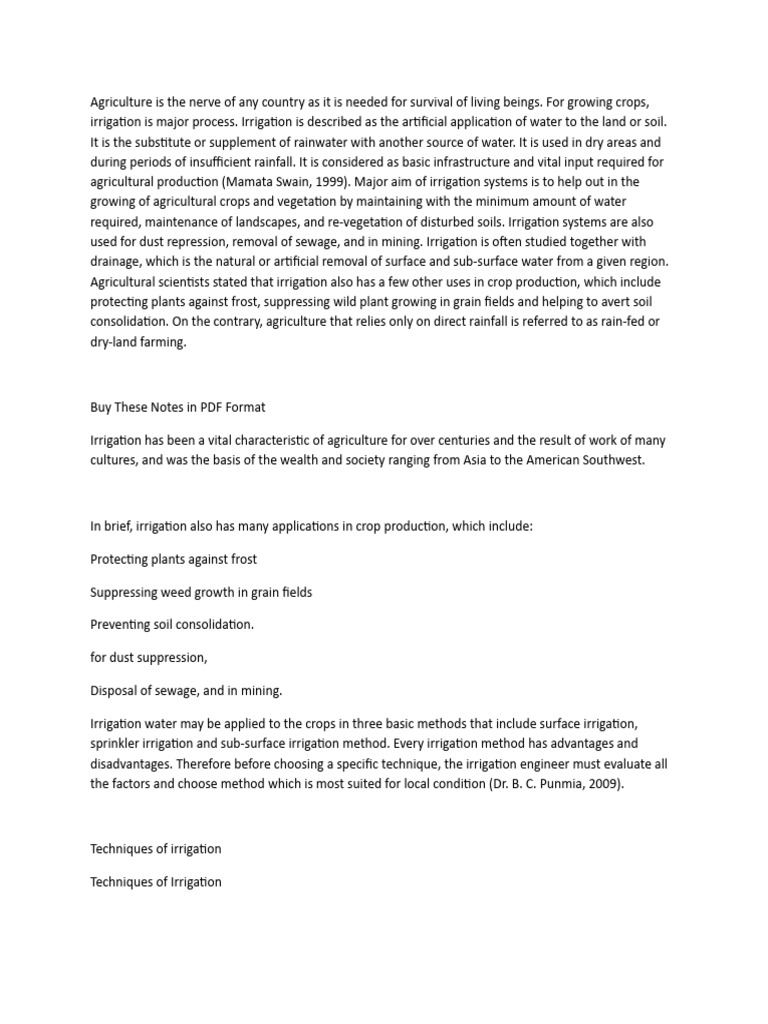 Agriculture is the nerve of any country as it is needed for survival of living beings. For growing crops, irrigation is major process. Irrigation is described as the artificial application of water to the land or soil. It is the substitute or supplement of rainwater with another source of water. It is used in dry areas and during periods of insufficient rainfall. It is considered as basic infrastructure and vital input required for agricultural production (Mamata Swain, 1999). Major aim of irrigation systems is to help out in the growing of agricultural crops and vegetation by maintaining with the minimum amount of water required, maintenance of landscapes, and re-vegetation of disturbed soils. Irrigation systems are also used for dust repression, removal of sewage, and in mining. Irrigation is often studied together with drainage, which is the natural or artificial removal of surface and sub-surface water from a given region. Agricultural scientists stated that irrigation also has a few other uses in crop production, which include protecting plants against frost, suppressing wild plant growing in grain fields and helping to avert soil consolidation. On the contrary, agriculture that relies only on direct rainfall is referred to as rain-fed or dry-land farming.

Buy These Notes in PDF Format

Irrigation has been a vital characteristic of agriculture for over centuries and the result of work of many cultures, and was the basis of the wealth and society ranging from Asia to the American Southwest.

In brief, irrigation also has many applications in crop production, which include:

Protecting plants against frost

Suppressing weed growth in grain fields

Preventing soil consolidation.

for dust suppression,

Disposal of sewage, and in mining.

Irrigation water may be applied to the crops in three basic methods that include surface irrigation, sprinkler irrigation and sub-surface irrigation method. Every irrigation method has advantages and disadvantages. Therefore before choosing a specific technique, the irrigation engineer must evaluate all the factors and choose method which is most suited for local condition (Dr. B. C. Punmia, 2009).

Techniques of irrigation

Techniques of Irrigation